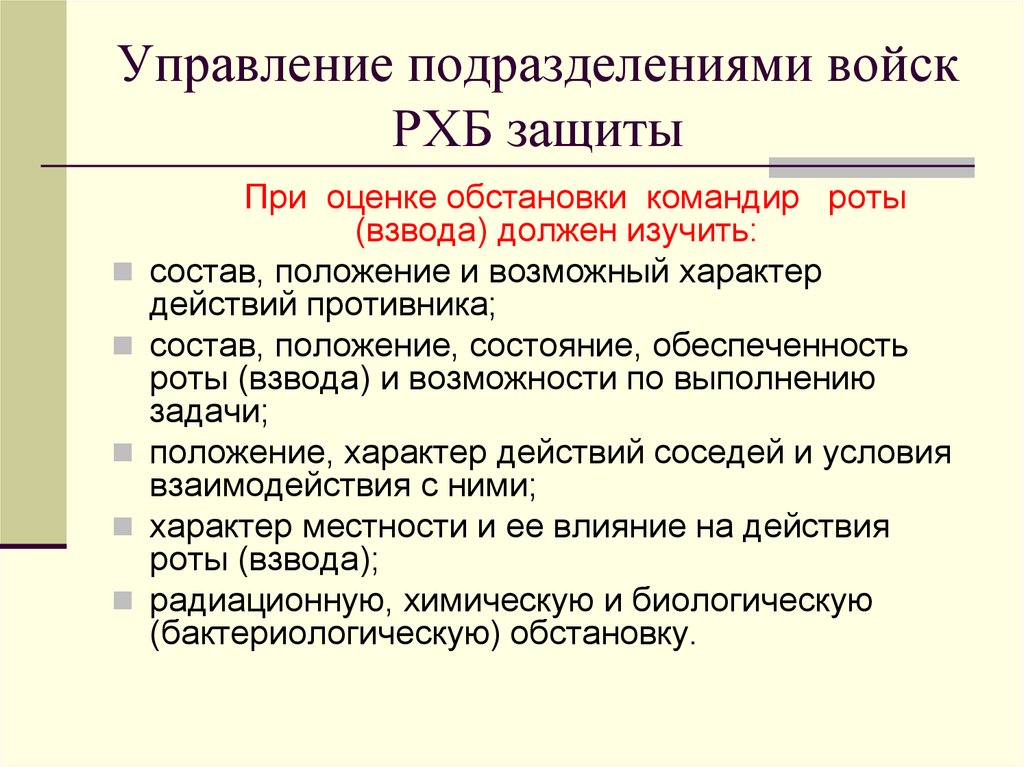 Управление подразделениями войск РХБ защиты

При оценке обстановки командир роты (взвода) должен изучить:

состав, положение и возможный характер действий противника;

состав, положение, состояние, обеспеченность роты (взвода) и возможности по выполнению задачи;

положение, характер действий соседей и условия взаимодействия с ними;

характер местности и ее влияние на действия роты (взвода);

радиационную, химическую и биологическую (бактериологическую) обстановку.